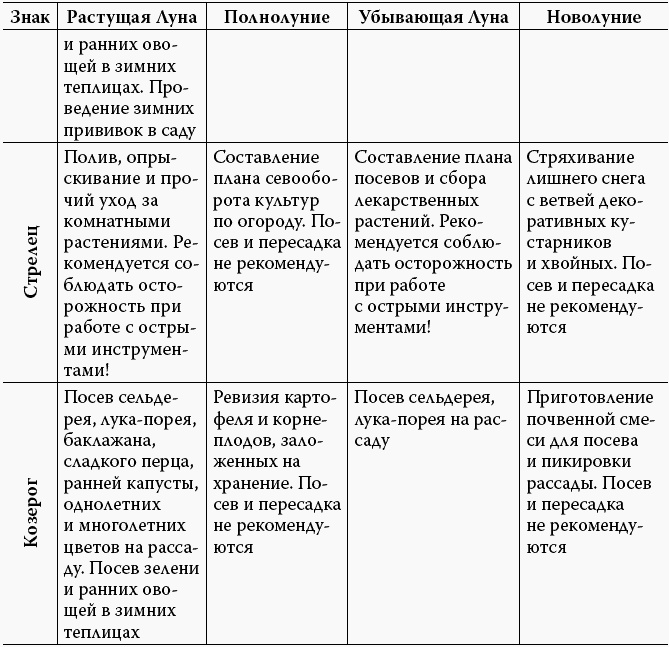 | Знак | Растущая Луна | Полнолуние | Убывающая Луна | Новолуние |
|---|---|---|---|---|
| | и ранних овощей в зимних теплицах. Проведение зимних прививок в саду | | | |
| Стрелец | Полив, опрыскивание и прочий уход за комнатными растениями. Рекомендуется соблюдать осторожность при работе с острыми инструментами! | Составление плана севооборота культур по огороду. Посев и пересадка не рекомендуются | Составление плана посевов и сбора лекарственных растений. Рекомендуется соблюдать осторожность при работе с острыми инструментами! | Стряхивание лишнего снега с ветвей декоративных кустарников и хвойных. Посев и пересадка не рекомендуются |
| Козерог | Посев сельдерея, лука-порея, баклажана, сладкого перца, ранней капусты, однолетних и многолетних цветов на рассаду. Посев зелени и ранних овощей в зимних теплицах | Ревизия картофеля и корнеплодов, заложенных на хранение. Посев и пересадка не рекомендуются | Посев сельдерея, лука-порея на рассаду | Приготовление почвенной смеси для посева и пикировки рассады. Посев и пересадка не рекомендуются |